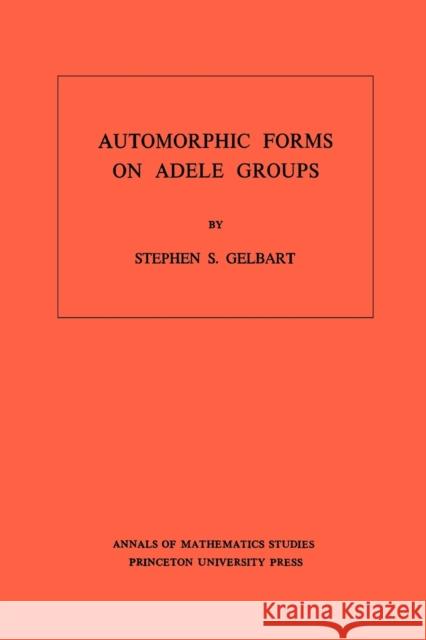 AUTOMORPHIC FORMS ON ADELE GROUPS

BY

STEPHEN S. GELBART

ANNALS OF MATHEMATICS STUDIES
PRINCETON UNIVERSITY PRESS